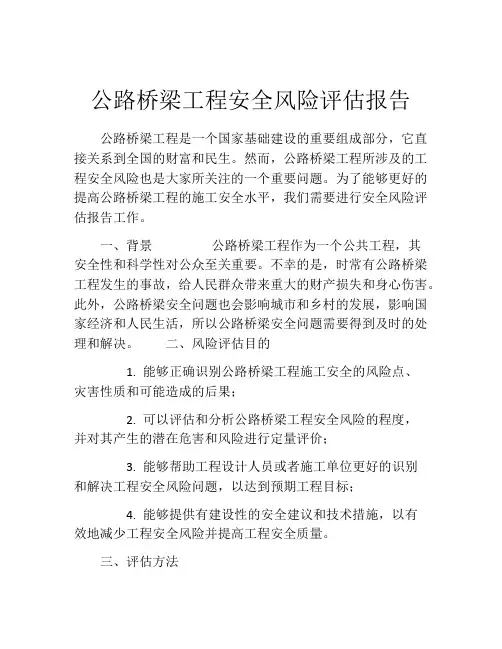 公路桥梁工程安全风险评估报告

公路桥梁工程是一个国家基础建设的重要组成部分，它直接关系到全国的财富和民生。然而，公路桥梁工程所涉及的工程安全风险也是大家所关注的一个重要问题。为了能够更好的提高公路桥梁工程的施工安全水平，我们需要进行安全风险评估报告工作。

一、背景　　公路桥梁工程作为一个公共工程，其安全性和科学性对公众至关重要。不幸的是，时常有公路桥梁工程发生的事故，给人民群众带来重大的财产损失和身心伤害。此外，公路桥梁安全问题也会影响城市和乡村的发展，影响国家经济和人民生活，所以公路桥梁安全问题需要得到及时的处理和解决。　　二、风险评估目的

1. 能够正确识别公路桥梁工程施工安全的风险点、灾害性质和可能造成的后果；

2. 可以评估和分析公路桥梁工程安全风险的程度，并对其产生的潜在危害和风险进行定量评价；

3. 能够帮助工程设计人员或者施工单位更好的识别和解决工程安全风险问题，以达到预期工程目标；

4. 能够提供有建设性的安全建议和技术措施，以有效地减少工程安全风险并提高工程安全质量。

三、评估方法